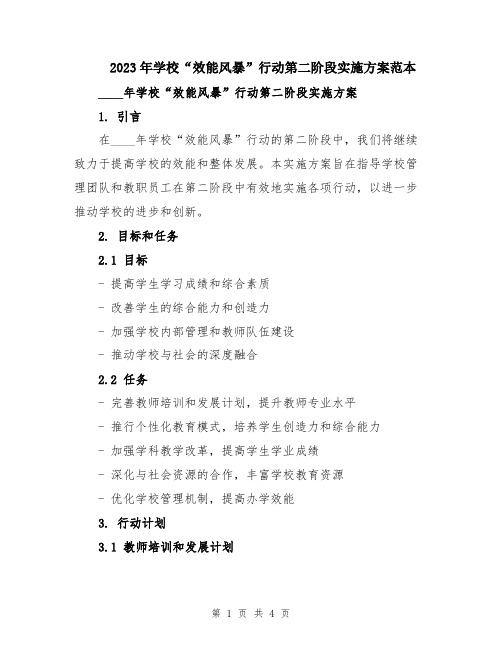 2023年学校“效能风暴”行动第二阶段实施方案范本

____年学校“效能风暴”行动第二阶段实施方案

1. 引言

在____年学校“效能风暴”行动的第二阶段中，我们将继续致力于提高学校的效能和整体发展。本实施方案旨在指导学校管理团队和教职员工在第二阶段中有效地实施各项行动，以进一步推动学校的进步和创新。

2. 目标和任务

2.1 目标

- 提高学生学习成绩和综合素质

- 改善学生的综合能力和创造力

- 加强学校内部管理和教师队伍建设

- 推动学校与社会的深度融合

2.2 任务

- 完善教师培训和发展计划，提升教师专业水平

- 推行个性化教育模式，培养学生创造力和综合能力

- 加强学科教学改革，提高学生学业成绩

- 深化与社会资源的合作，丰富学校教育资源

- 优化学校管理机制，提高办学效能

3. 行动计划

3.1 教师培训和发展计划

第 1 页 共 4 页